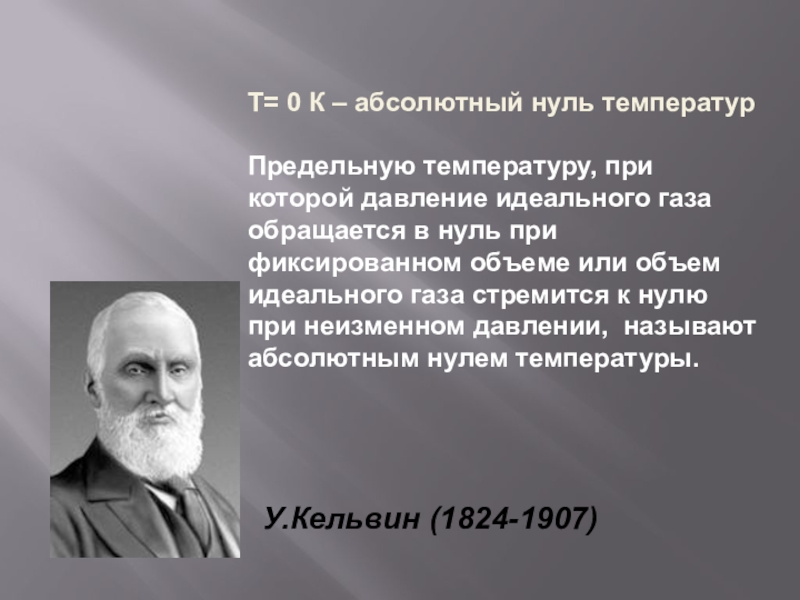 Т= 0 К – абсолютный нуль температур

Предельную температуру, при которой давление идеального газа обращается в нуль при фиксированном объеме или объем идеального газа стремится к нулю при неизменном давлении, называют абсолютным нулем температуры.

У.Кельвин (1824-1907)